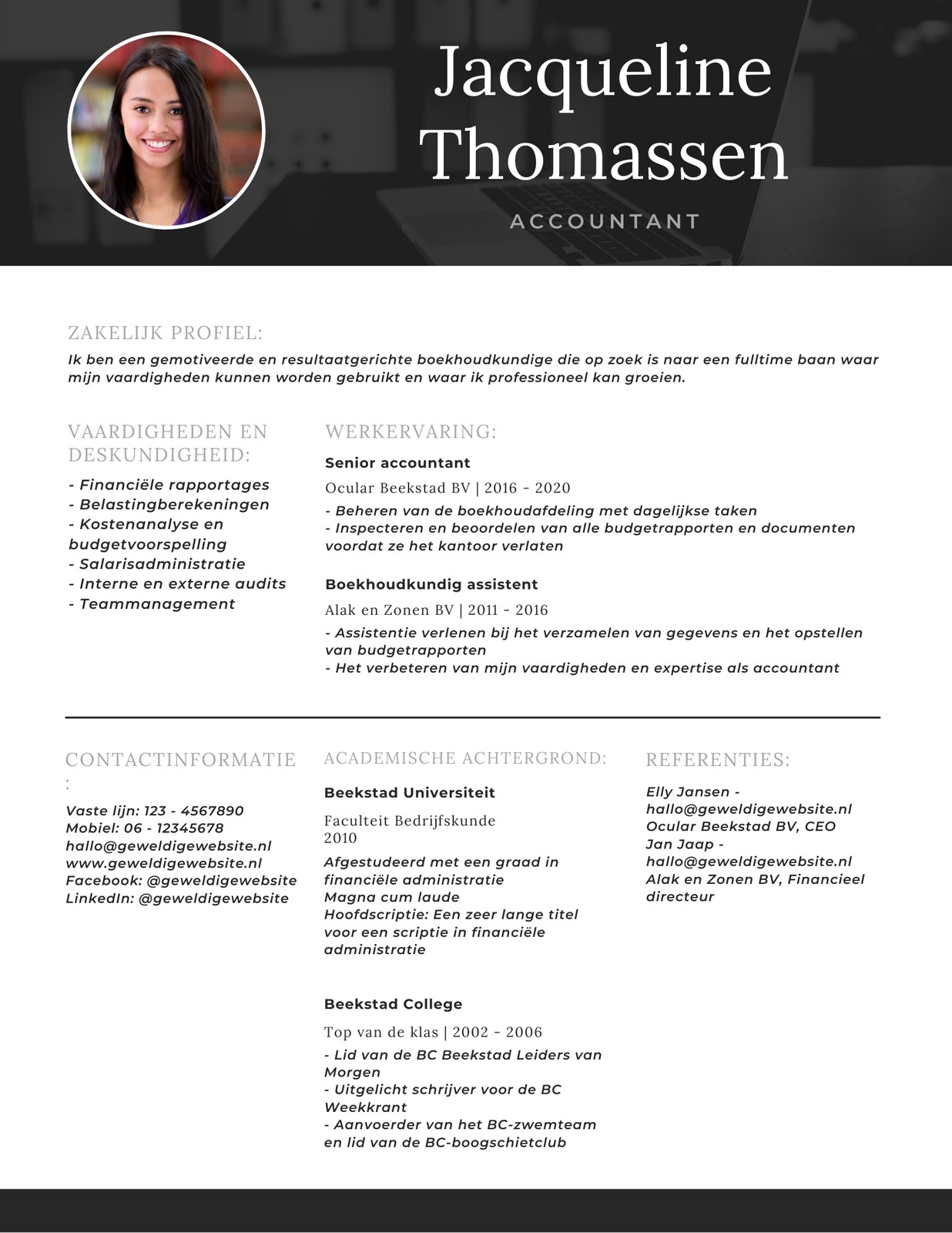 Jacqueline Thomassen

ACCOUNTANT

ZAKELIJK PROFIEL:

Ik ben een gemotiveerde en resultaatgerichte boekhoudkundige die op zoek is naar een fulltime baan waar mijn vaardigheden kunnen worden gebruikt en waar ik professioneel kan groeien.

VAARDIGHEDEN EN DESKUNDIGHEID:

- Financiële rapportages
- Belastingberekeningen
- Kostenanalyse en budgetvoorspelling
- Salarisadministratie
- Interne en externe audits
- Teammanagement

WERKERVARING:

Senior accountant

Ocular Beekstad BV | 2016 - 2020

- Beheren van de boekhoudafdeling met dagelijkse taken
- Inspecteren en beoordelen van alle budgetrapporten en documenten voordat ze het kantoor verlaten

Boekhoudkundig assistent

Alak en Zonen BV | 2011 - 2016

- Assistentie verlenen bij het verzamelen van gegevens en het opstellen van budgetrapporten
- Het verbeteren van mijn vaardigheden en expertise als accountant

CONTACTINFORMATIE:

Vaste lijn: 123 - 4567890
Mobiel: 06 - 12345678
hallo@geweldigewebsite.nl
www.geweldigewebsite.nl
Facebook: @geweldigewebsite
LinkedIn: @geweldigewebsite

ACADEMISCHE ACHTERGROND:

Beekstad Universiteit

Faculteit Bedrijfskunde
2010

Afgestudeerd met een graad in financiële administratie
Magna cum laude
Hoofdscriptie: Een zeer lange titel voor een scriptie in financiële administratie

Beekstad College

Top van de klas | 2002 - 2006

- Lid van de BC Beekstad Leiders van Morgen
- Uitgelicht schrijver voor de BC Weekkrant
- Aanvoerder van het BC-zwemteam en lid van de BC-boogschietclub

REFERENTIES:

Elly Jansen - hallo@geweldigewebsite.nl
Ocular Beekstad BV, CEO
Jan Jaap - hallo@geweldigewebsite.nl
Alak en Zonen BV, Financieel directeur